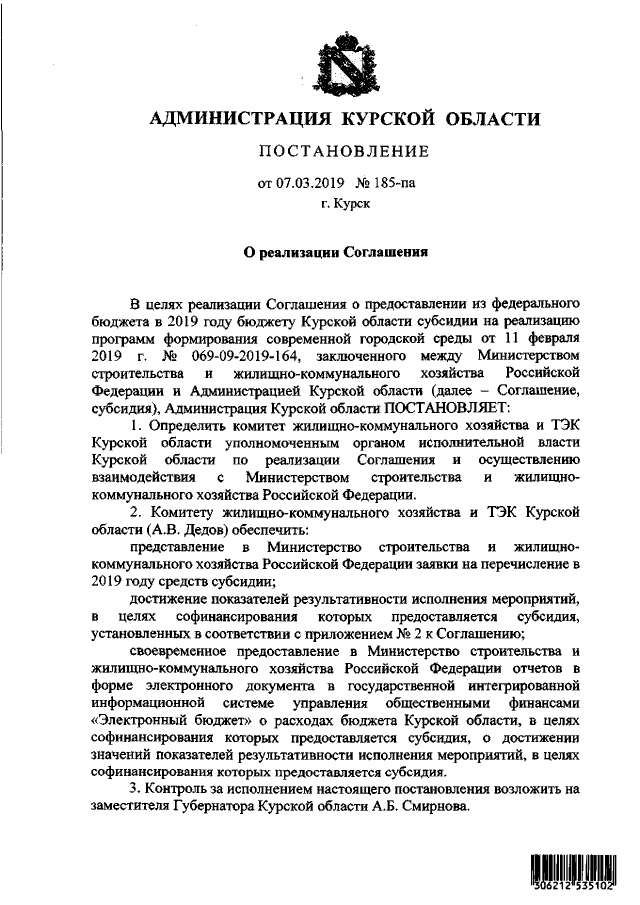 АДМИНИСТРАЦИЯ КУРСКОЙ ОБЛАСТИ

ПОСТАНОВЛЕНИЕ

от 07.03.2019 № 185-па

г. Курск

О реализации Соглашения

В целях реализации Соглашения о предоставлении из федерального бюджета в 2019 году бюджету Курской области субсидии на реализацию программ формирования современной городской среды от 11 февраля 2019 г. № 069-09-2019-164, заключенного между Министерством строительства и жилищно-коммунального хозяйства Российской Федерации и Администрацией Курской области (далее – Соглашение, субсидия), Администрация Курской области ПОСТАНОВЛЯЕТ:

1. Определить комитет жилищно-коммунального хозяйства и ТЭК Курской области уполномоченным органом исполнительной власти Курской области по реализации Соглашения и осуществлению взаимодействия с Министерством строительства и жилищно-коммунального хозяйства Российской Федерации.

2. Комитету жилищно-коммунального хозяйства и ТЭК Курской области (А.В. Дедов) обеспечить:

представление в Министерство строительства и жилищно-коммунального хозяйства Российской Федерации заявки на перечисление в 2019 году средств субсидии;

достижение показателей результативности исполнения мероприятий, в целях софинансирования которых предоставляется субсидия, установленных в соответствии с приложением № 2 к Соглашению;

своевременное предоставление в Министерство строительства и жилищно-коммунального хозяйства Российской Федерации отчетов в форме электронного документа в государственной интегрированной информационной системе управления общественными финансами «Электронный бюджет» о расходах бюджета Курской области, в целях софинансирования которых предоставляется субсидия, о достижении значений показателей результативности исполнения мероприятий, в целях софинансирования которых предоставляется субсидия.

3. Контроль за исполнением настоящего постановления возложить на заместителя Губернатора Курской области А.Б. Смирнова.

306212 535102